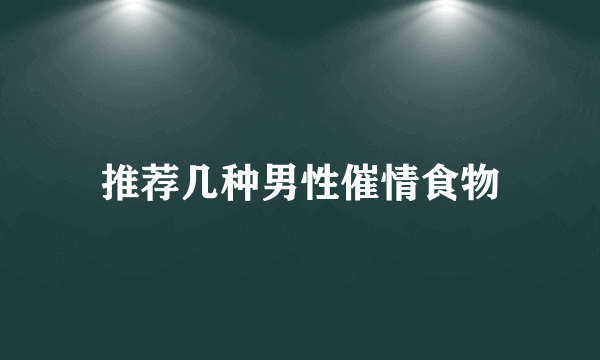 推荐几种男性催情食物